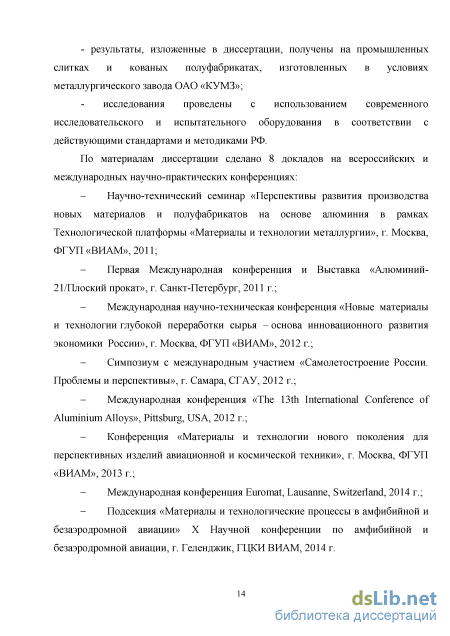 - результаты, изложенные в диссертации, получены на промышленных слитках и кованых полуфабрикатах, изготовленных в условиях металлургического завода ОАО «КУМЗ»;

- исследования проведены с использованием современного исследовательского и испытательного оборудования в соответствии с действующими стандартами и методиками РФ.

По материалам диссертации сделано 8 докладов на всероссийских и международных научно-практических конференциях:

– Научно-технический семинар «Перспективы развития производства новых материалов и полуфабрикатов на основе алюминия в рамках Технологической платформы «Материалы и технологии металлургии», г. Москва, ФГУП «ВИАМ», 2011;

– Первая Международная конференция и Выставка «Алюминий-21/Плоский прокат», г. Санкт-Петербург, 2011 г.;

– Международная научно-техническая конференция «Новые материалы и технологии глубокой переработки сырья – основа инновационного развития экономики России», г. Москва, ФГУП «ВИАМ», 2012 г.;

– Симпозиум с международным участием «Самолетостроение России. Проблемы и перспективы», г. Самара, СГАУ, 2012 г.;

– Международная конференция «The 13th International Conference of Aluminium Alloys», Pittsburg, USA, 2012 г.;

– Конференция «Материалы и технологии нового поколения для перспективных изделий авиационной и космической техники», г. Москва, ФГУП «ВИАМ», 2013 г.;

– Международная конференция Euromat, Lausanne, Switzerland, 2014 г.;

– Подсекция «Материалы и технологические процессы в амфибийной и безаэродромной авиации» X Научной конференции по амфибийной и безаэродромной авиации, г. Геленджик, ГЦКИ ВИАМ, 2014 г.

14

dsLib.net
библиотека диссертаций